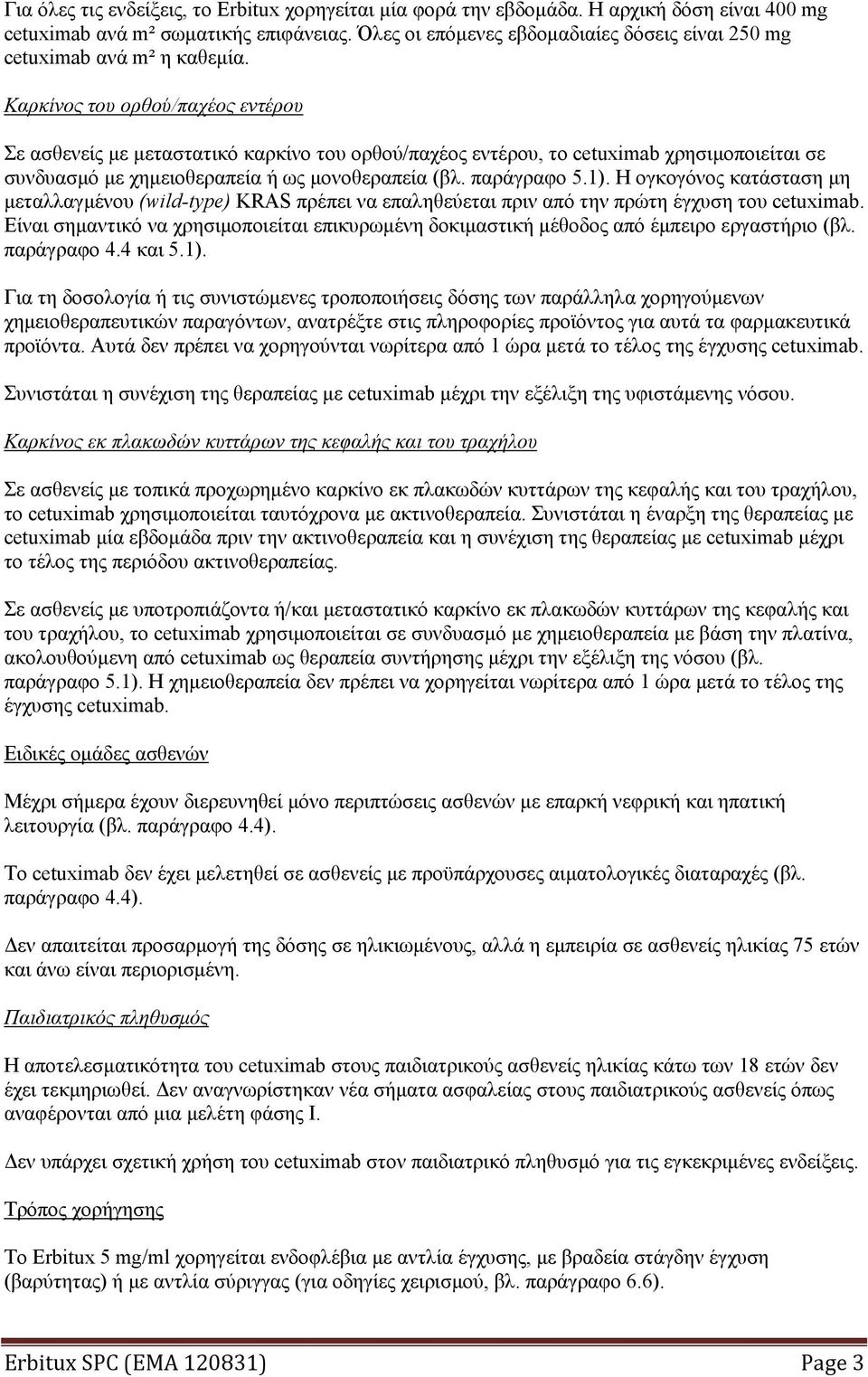 Για όλες τις ενδείξεις, το Erbitux χορηγείται μία φορά την εβδομάδα. Η αρχική δόση είναι 400 mg cetuximab ανά m² σωματικής επιφάνειας. Όλες οι επόμενες εβδομαδιαίες δόσεις είναι 250 mg cetuximab ανά m² η καθεμία.

Καρκίνος του ορθού/παχέος εντέρου

Σε ασθενείς με μεταστατικό καρκίνο του ορθού/παχέος εντέρου, το cetuximab χρησιμοποιείται σε συνδυασμό με χημειοθεραπεία ή ως μονοθεραπεία (βλ. παράγραφο 5.1). Η ογκογόνος κατάσταση μη μεταλλαγμένου (wild-type) KRAS πρέπει να επαληθεύεται πριν από την πρώτη έγχυση του cetuximab. Είναι σημαντικό να χρησιμοποιείται επικυρωμένη δοκιμαστική μέθοδος από έμπειρο εργαστήριο (βλ. παράγραφο 4.4 και 5.1).

Για τη δοσολογία ή τις συνιστώμενες τροποποιήσεις δόσης των παράλληλα χορηγούμενων χημειοθεραπευτικών παραγόντων, ανατρέξτε στις πληροφορίες προϊόντος για αυτά τα φαρμακευτικά προϊόντα. Αυτά δεν πρέπει να χορηγούνται νωρίτερα από 1 ώρα μετά το τέλος της έγχυσης cetuximab.

Συνιστάται η συνέχιση της θεραπείας με cetuximab μέχρι την εξέλιξη της υφιστάμενης νόσου.

Καρκίνος εκ πλακωδών κυττάρων της κεφαλής και του τραχήλου

Σε ασθενείς με τοπικά προχωρημένο καρκίνο εκ πλακωδών κυττάρων της κεφαλής και του τραχήλου, το cetuximab χρησιμοποιείται ταυτόχρονα με ακτινοθεραπεία. Συνιστάται η έναρξη της θεραπείας με cetuximab μία εβδομάδα πριν την ακτινοθεραπεία και η συνέχιση της θεραπείας με cetuximab μέχρι το τέλος της περιόδου ακτινοθεραπείας.

Σε ασθενείς με υποτροπιάζοντα ή/και μεταστατικό καρκίνο εκ πλακωδών κυττάρων της κεφαλής και του τραχήλου, το cetuximab χρησιμοποιείται σε συνδυασμό με χημειοθεραπεία με βάση την πλατίνα, ακολουθούμενη από cetuximab ως θεραπεία συντήρησης μέχρι την εξέλιξη της νόσου (βλ. παράγραφο 5.1). Η χημειοθεραπεία δεν πρέπει να χορηγείται νωρίτερα από 1 ώρα μετά το τέλος της έγχυσης cetuximab.

Ειδικές ομάδες ασθενών

Μέχρι σήμερα έχουν διερευνηθεί μόνο περιπτώσεις ασθενών με επαρκή νεφρική και ηπατική λειτουργία (βλ. παράγραφο 4.4).

Το cetuximab δεν έχει μελετηθεί σε ασθενείς με προϋπάρχουσες αιματολογικές διαταραχές (βλ. παράγραφο 4.4).

Δεν απαιτείται προσαρμογή της δόσης σε ηλικιωμένους, αλλά η εμπειρία σε ασθενείς ηλικίας 75 ετών και άνω είναι περιορισμένη.

Παιδιατρικός πληθυσμός

Η αποτελεσματικότητα του cetuximab στους παιδιατρικούς ασθενείς ηλικίας κάτω των 18 ετών δεν έχει τεκμηριωθεί. Δεν αναγνωρίστηκαν νέα σήματα ασφαλείας στους παιδιατρικούς ασθενείς όπως αναφέρονται από μια μελέτη φάσης Ι.

Δεν υπάρχει σχετική χρήση του cetuximab στον παιδιατρικό πληθυσμό για τις εγκεκριμένες ενδείξεις.

Τρόπος χορήγησης

Το Erbitux 5 mg/ml χορηγείται ενδοφλέβια με αντλία έγχυσης, με βραδεία στάγδην έγχυση (βαρύτητας) ή με αντλία σύριγγας (για οδηγίες χειρισμού, βλ. παράγραφο 6.6).

Erbitux SPC (EMA 120831) Page 3